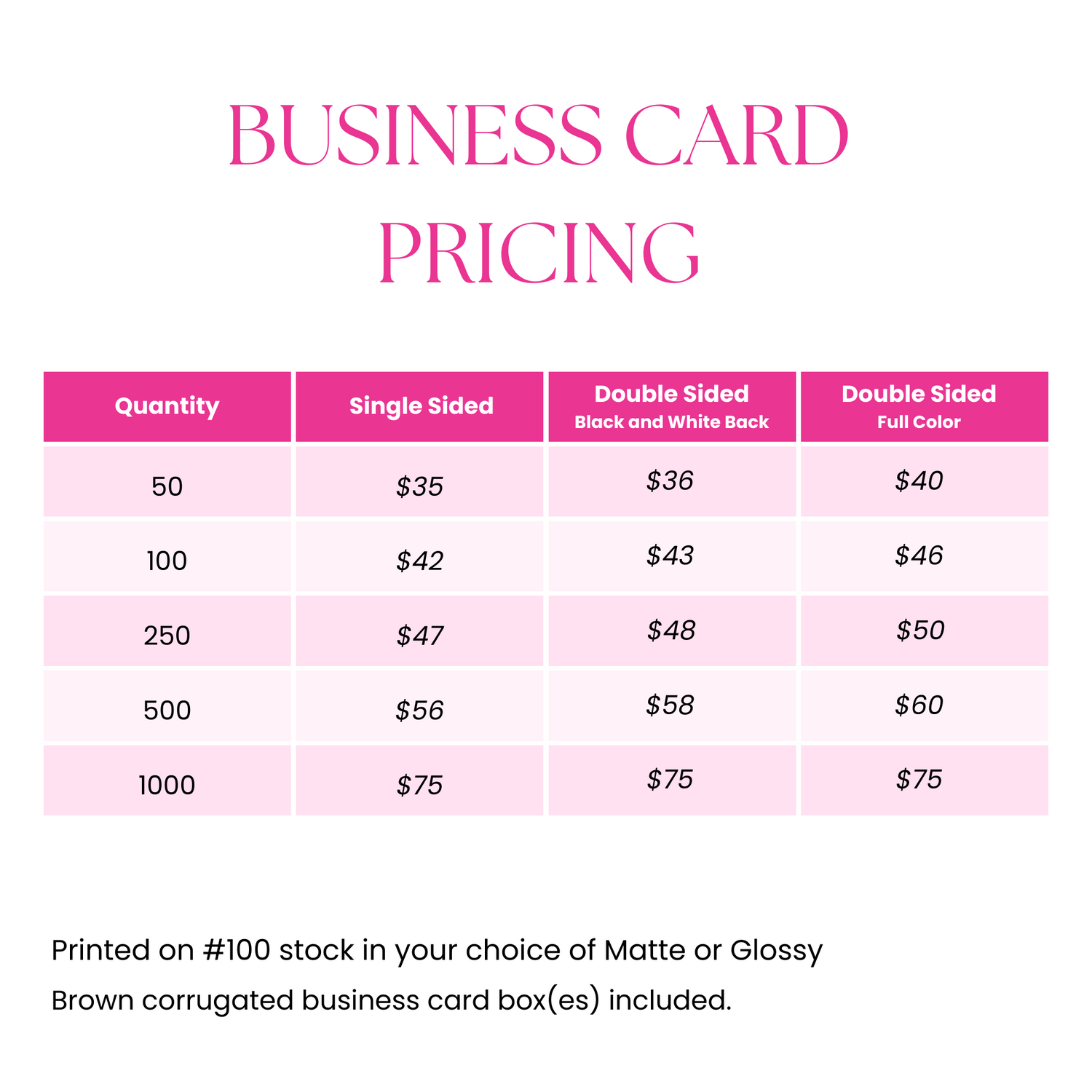 BUSINESS CARD PRICING

| Quantity | Single Sided | Double Sided Black and White Back | Double Sided Full Color |
|---|---|---|---|
| 50 | $35 | $36 | $40 |
| 100 | $42 | $43 | $46 |
| 250 | $47 | $48 | $50 |
| 500 | $56 | $58 | $60 |
| 1000 | $75 | $75 | $75 |

Printed on #100 stock in your choice of Matte or Glossy
Brown corrugated business card box(es) included.